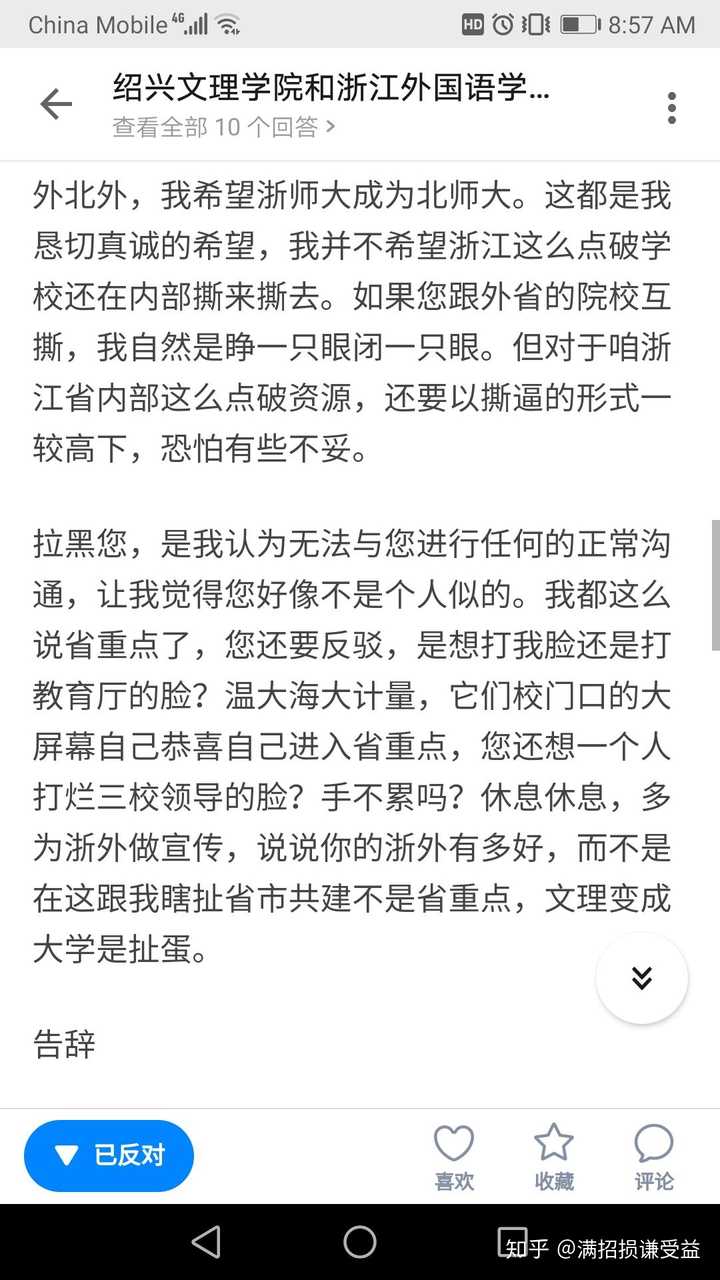 China Mobile 4G HD 8:57 AM

绍兴文理学院和浙江外国语学…
查看全部 10 个回答 >

外北外，我希望浙师大成为北师大。这都是我恳切真诚的希望，我并不希望浙江这么点破学校还在内部撕来撕去。如果您跟外省的院校互撕，我自然是睁一只眼闭一只眼。但对于咱浙江省内部这么点破资源，还要以撕逼的形式一较高下，恐怕有些不妥。

拉黑您，是我认为无法与您进行任何的正常沟通，让我觉得您好像不是个人似的。我都这么说省重点了，您还要反驳，是想打我脸还是打教育厅的脸？温大海大计量，它们校门口的大屏幕自己恭喜自己进入省重点，您还想一个人打烂三校领导的脸？手不累吗？休息休息，多为浙外做宣传，说说你的浙外有多好，而不是在这跟我瞎扯省市共建不是省重点，文理变成大学是扯蛋。

告辞

已反对
喜欢
收藏
评论

知乎 @满招损谦受益